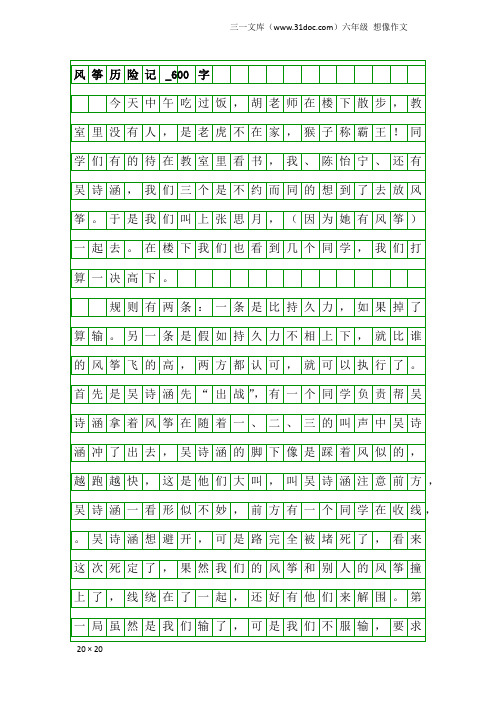 三一文库（www.31doc.com）六年级 想像作文

风筝历险记_600字

今天中午吃过饭，胡老师在楼下散步，教室里没有人，是老虎不在家，猴子称霸王！同学们有的待在教室里看书，我、陈怡宁、还有吴诗涵，我们三个是不约而同的想到了去放风筝。于是我们叫上张思月，（因为她有风筝）一起去。在楼下我们也看到几个同学，我们打算一决高下。

规则有两条：一条是比持久力，如果掉了算输。另一条是假如持久力不相上下，就比谁的风筝飞的高，两方都认可，就可以执行了。首先是吴诗涵先“出战”，有一个同学负责帮吴诗涵拿着风筝在随着一、二、三的叫声中吴诗涵冲了出去，吴诗涵的脚下像是踩着风似的，越跑越快，这是他们大叫，叫吴诗涵注意前方，吴诗涵一看形似不妙，前方有一个同学在收线，。吴诗涵想避开，可是路完全被堵死了，看来这次死定了，果然我们的风筝和别人的风筝撞上了，线绕在了一起，还好有他们来解围。第一局虽然是我们输了，可是我们不服输，要求

20×20